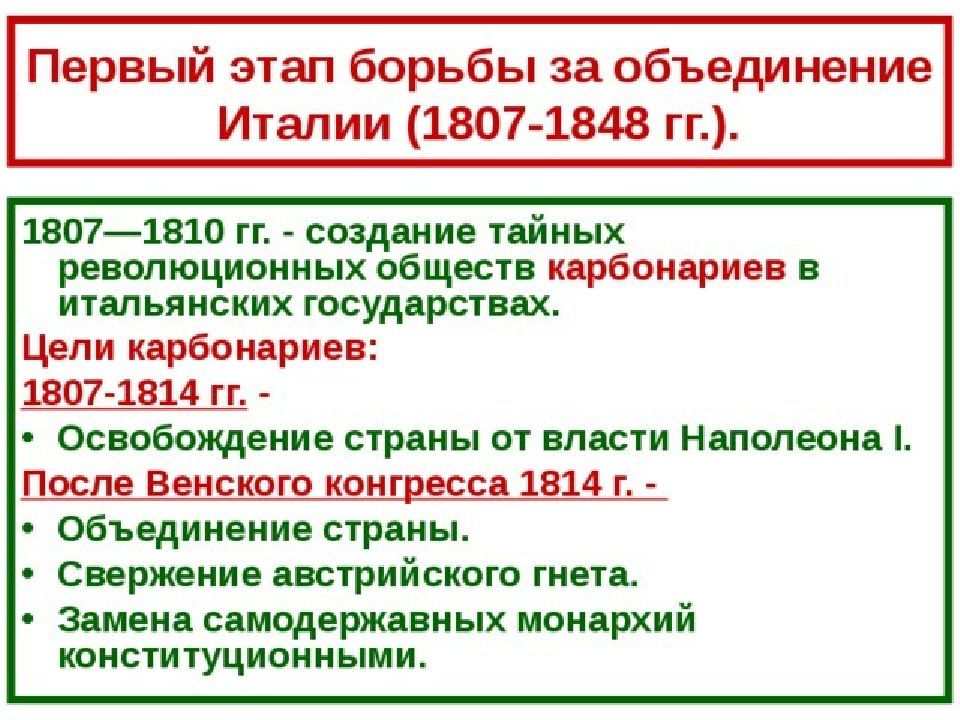 Первый этап борьбы за объединение Италии (1807-1848 гг.).

1807—1810 гг. - создание тайных революционных обществ карбонариев в итальянских государствах.

Цели карбонариев:

1807-1814 гг. -

• Освобождение страны от власти Наполеона I.

После Венского конгресса 1814 г. -

• Объединение страны.
• Свержение австрийского гнета.
• Замена самодержавных монархий конституционными.